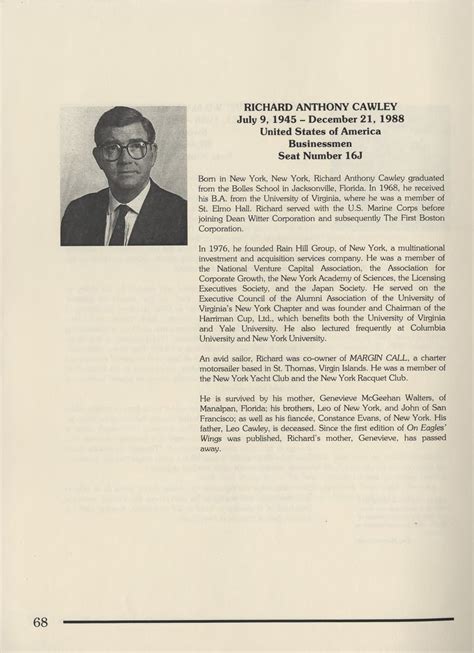 RICHARD ANTHONY CAWLEY
July 9, 1945 – December 21, 1988
United States of America
Businessmen
Seat Number 16J

Born in New York, New York, Richard Anthony Cawley graduated from the Bolles School in Jacksonville, Florida. In 1968, he received his B.A. from the University of Virginia, where he was a member of St. Elmo Hall. Richard served with the U.S. Marine Corps before joining Dean Witter Corporation and subsequently The First Boston Corporation.

In 1976, he founded Rain Hill Group, of New York, a multinational investment and acquisition services company. He was a member of the National Venture Capital Association, the Association for Corporate Growth, the New York Academy of Sciences, the Licensing Executives Society, and the Japan Society. He served on the Executive Council of the Alumni Association of the University of Virginia's New York Chapter and was founder and Chairman of the Harriman Cup, Ltd., which benefits both the University of Virginia and Yale University. He also lectured frequently at Columbia University and New York University.

An avid sailor, Richard was co-owner of MARGIN CALL, a charter motorsailer based in St. Thomas, Virgin Islands. He was a member of the New York Yacht Club and the New York Racquet Club.

He is survived by his mother, Genevieve McGeehan Walters, of Manalpan, Florida; his brothers, Leo of New York, and John of San Francisco; as well as his fiancée, Constance Evans, of New York. His father, Leo Cawley, is deceased. Since the first edition of On Eagles' Wings was published, Richard's mother, Genevieve, has passed away.

68